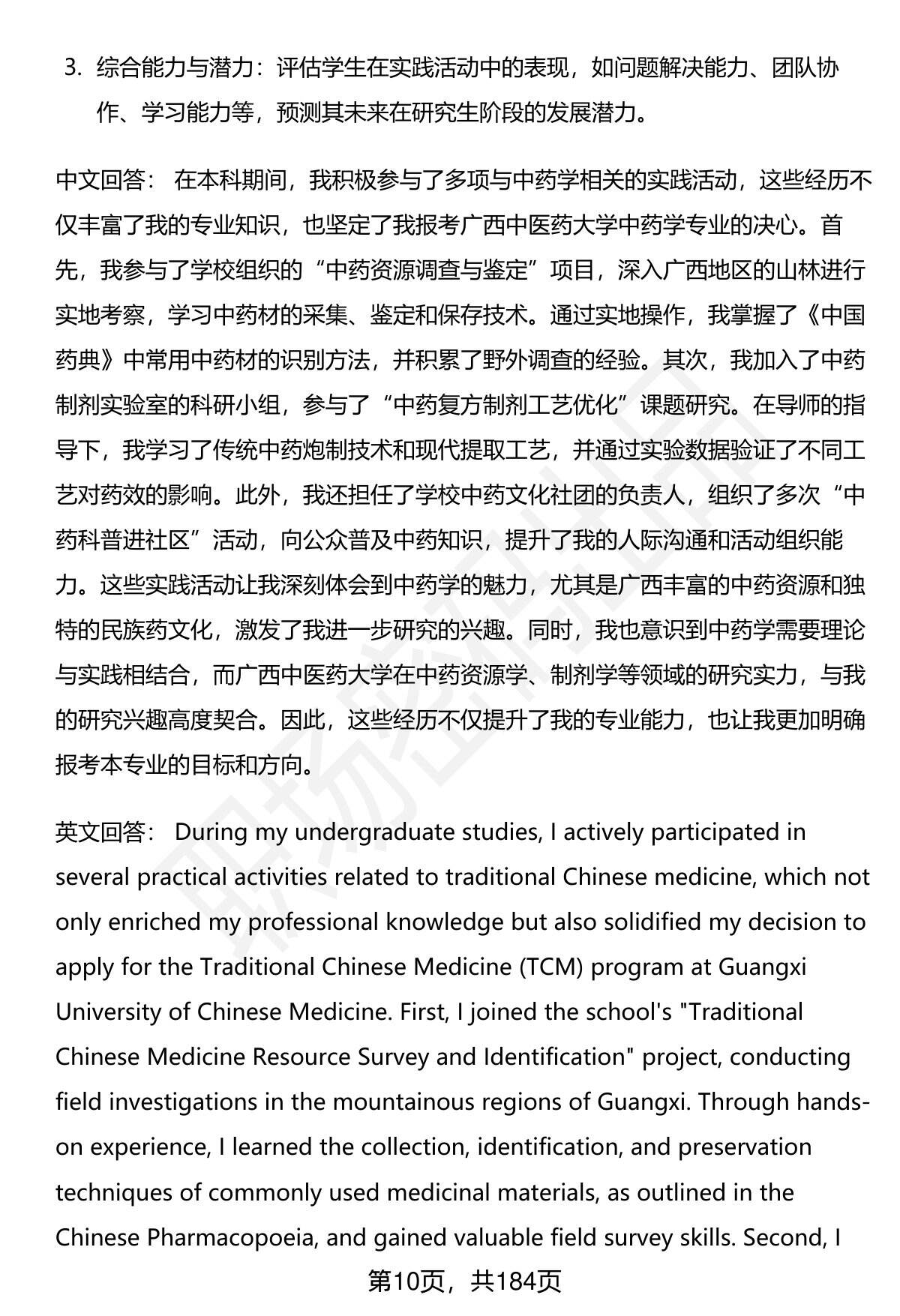 3. 综合能力与潜力：评估学生在实践活动中的表现，如问题解决能力、团队协作、学习能力等，预测其未来在研究生阶段的发展潜力。

中文回答： 在本科期间，我积极参与了多项与中药学相关的实践活动，这些经历不仅丰富了我的专业知识，也坚定了我报考广西中医药大学中药学专业的决心。首先，我参与了学校组织的“中药资源调查与鉴定”项目，深入广西地区的山林进行实地考察，学习中药材的采集、鉴定和保存技术。通过实地操作，我掌握了《中国药典》中常用中药材的识别方法，并积累了野外调查的经验。其次，我加入了中药制剂实验室的科研小组，参与了“中药复方制剂工艺优化”课题研究。在导师的指导下，我学习了传统中药炮制技术和现代提取工艺，并通过实验数据验证了不同工艺对药效的影响。此外，我还担任了学校中药文化社团的负责人，组织了多次“中药科普进社区”活动，向公众普及中药知识，提升了我的人际沟通和活动组织能力。这些实践活动让我深刻体会到中药学的魅力，尤其是广西丰富的中药资源和独特的民族药文化，激发了我进一步研究的兴趣。同时，我也意识到中药学需要理论与实践相结合，而广西中医药大学在中药资源学、制剂学等领域的研究实力，与我的研究兴趣高度契合。因此，这些经历不仅提升了我的专业能力，也让我更加明确报考本专业的目标和方向。

英文回答： During my undergraduate studies, I actively participated in several practical activities related to traditional Chinese medicine, which not only enriched my professional knowledge but also solidified my decision to apply for the Traditional Chinese Medicine (TCM) program at Guangxi University of Chinese Medicine. First, I joined the school's "Traditional Chinese Medicine Resource Survey and Identification" project, conducting field investigations in the mountainous regions of Guangxi. Through hands-on experience, I learned the collection, identification, and preservation techniques of commonly used medicinal materials, as outlined in the Chinese Pharmacopoeia, and gained valuable field survey skills. Second, I

第10页，共184页